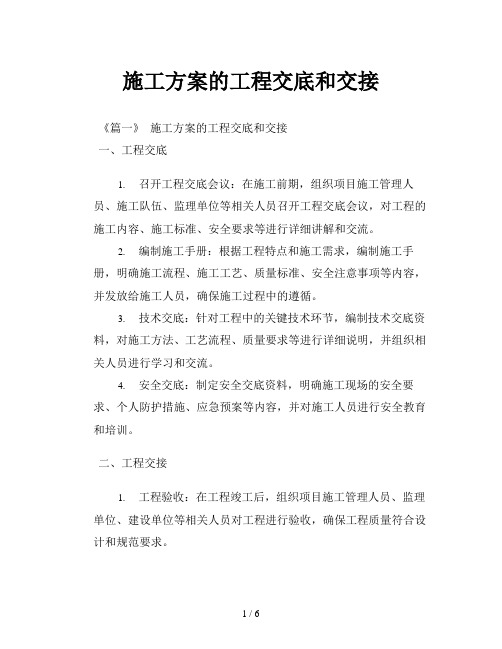 施工方案的工程交底和交接

《篇一》 施工方案的工程交底和交接

一、工程交底

1. 召开工程交底会议：在施工前期，组织项目施工管理人员、施工队伍、监理单位等相关人员召开工程交底会议，对工程的施工内容、施工标准、安全要求等进行详细讲解和交流。

2. 编制施工手册：根据工程特点和施工需求，编制施工手册，明确施工流程、施工工艺、质量标准、安全注意事项等内容，并发放给施工人员，确保施工过程中的遵循。

3. 技术交底：针对工程中的关键技术环节，编制技术交底资料，对施工方法、工艺流程、质量要求等进行详细说明，并组织相关人员进行学习和交流。

4. 安全交底：制定安全交底资料，明确施工现场的安全要求、个人防护措施、应急预案等内容，并对施工人员进行安全教育和培训。

二、工程交接

1. 工程验收：在工程竣工后，组织项目施工管理人员、监理单位、建设单位等相关人员对工程进行验收，确保工程质量符合设计和规范要求。

1 / 6